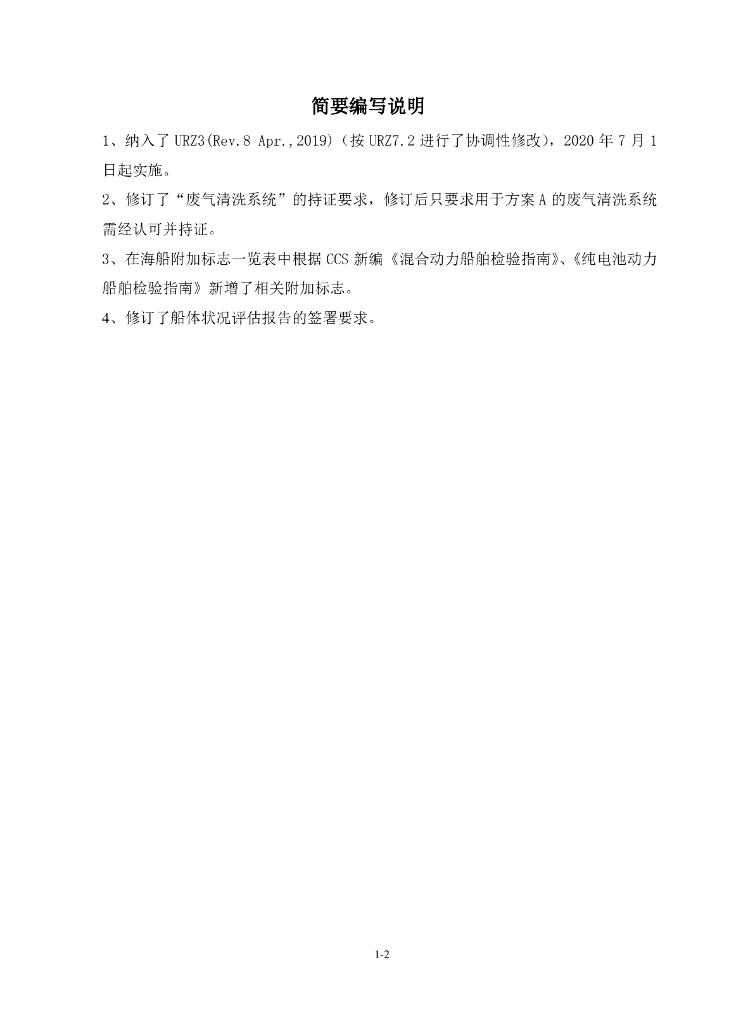 简要编写说明

1、纳入了 URZ3(Rev.8 Apr.,2019)(按 URZ7.2 进行了协调性修改)，2020 年 7 月 1 日起实施。

2、修订了“废气清洗系统”的持证要求，修订后只要求用于方案 A 的废气清洗系统需经认可并持证。

3、在海船附加标志一览表中根据 CCS 新编《混合动力船舶检验指南》、《纯电池动力船舶检验指南》新增了相关附加标志。

4、修订了船体状况评估报告的签署要求。

1-2